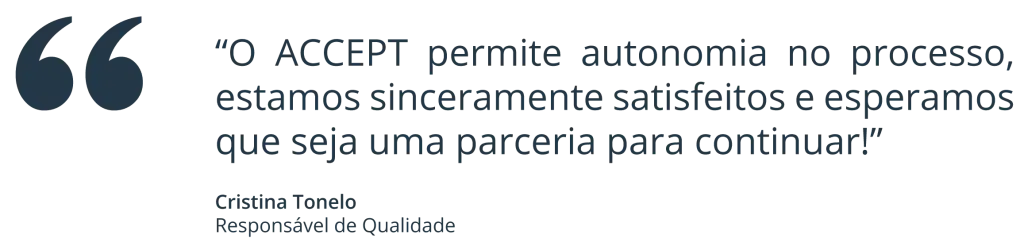 “O ACCEPT permite autonomia no processo, estamos sinceramente satisfeitos e esperamos que seja uma parceria para continuar!”

Cristina Tonelo
Responsável de Qualidade